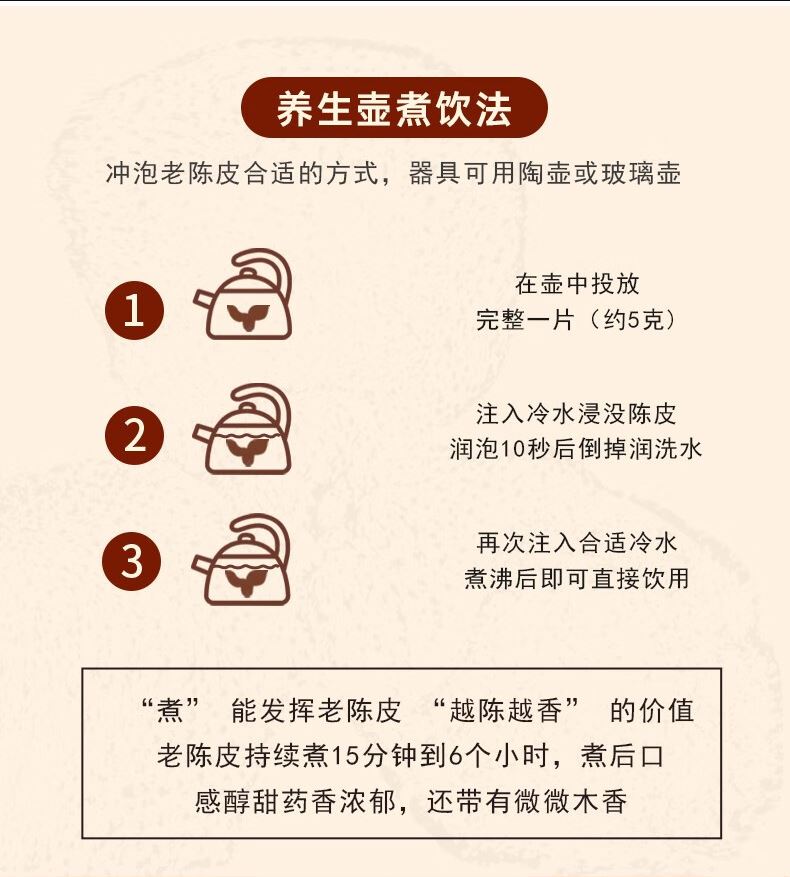 养生壶煮饮法

冲泡老陈皮合适的方式，器具可用陶壶或玻璃壶

1

在壶中投放
完整一片（约5克）

2

注入冷水浸没陈皮
润泡10秒后倒掉润洗水

3

再次注入合适冷水
煮沸后即可直接饮用

“煮” 能发挥老陈皮 “越陈越香” 的价值
老陈皮持续煮15分钟到6个小时，煮后口感醇甜药香浓郁，还带有微微木香